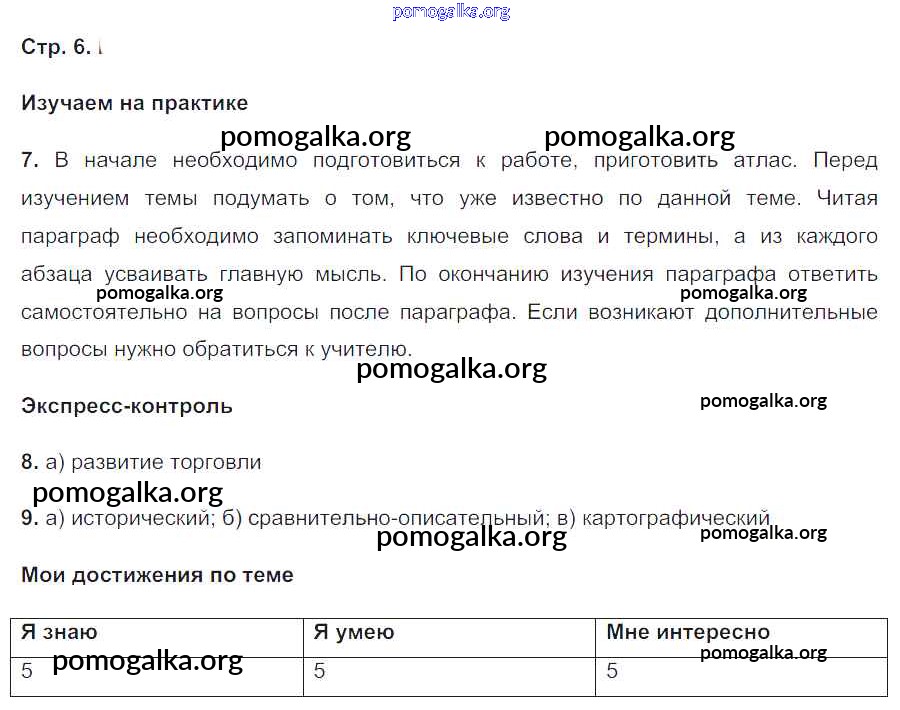 pomogalka.org

Стр. 6.

Изучаем на практике

pomogalka.org pomogalka.org

7. В начале необходимо подготовиться к работе, приготовить атлас. Перед изучением темы подумать о том, что уже известно по данной теме. Читая параграф необходимо запоминать ключевые слова и термины, а из каждого абзаца усваивать главную мысль. По окончанию изучения параграфа ответить самостоятельно на вопросы после параграфа. Если возникают дополнительные вопросы нужно обратиться к учителю.

pomogalka.org pomogalka.org

pomogalka.org

Экспресс-контроль

pomogalka.org

8. а) развитие торговли

pomogalka.org

9. а) исторический; б) сравнительно-описательный; в) картографический

pomogalka.org pomogalka.org

Мои достижения по теме

| Я знаю | Я умею | Мне интересно |
|---|---|---|
| 5 | 5 | 5 |

pomogalka.org pomogalka.org